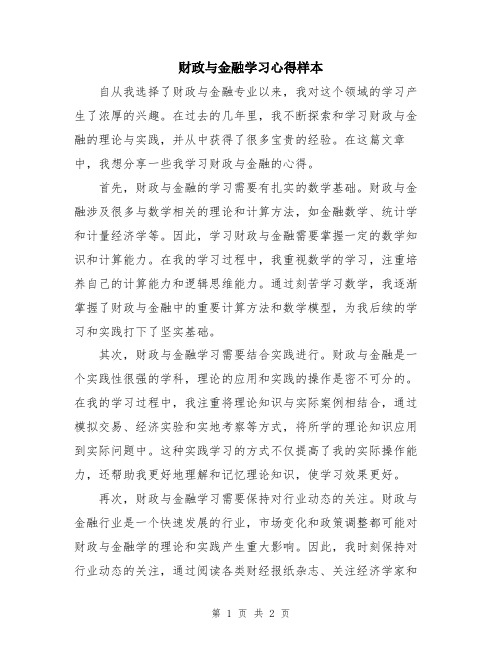 财政与金融学习心得样本

自从我选择了财政与金融专业以来，我对这个领域的学习产生了浓厚的兴趣。在过去的几年里，我不断探索和学习财政与金融的理论与实践，并从中获得了很多宝贵的经验。在这篇文章中，我想分享一些我学习财政与金融的心得。

首先，财政与金融的学习需要有扎实的数学基础。财政与金融涉及很多与数学相关的理论和计算方法，如金融数学、统计学和计量经济学等。因此，学习财政与金融需要掌握一定的数学知识和计算能力。在我的学习过程中，我重视数学的学习，注重培养自己的计算能力和逻辑思维能力。通过刻苦学习数学，我逐渐掌握了财政与金融中的重要计算方法和数学模型，为我后续的学习和实践打下了坚实基础。

其次，财政与金融学习需要结合实践进行。财政与金融是一个实践性很强的学科，理论的应用和实践的操作是密不可分的。在我的学习过程中，我注重将理论知识与实际案例相结合，通过模拟交易、经济实验和实地考察等方式，将所学的理论知识应用到实际问题中。这种实践学习的方式不仅提高了我的实际操作能力，还帮助我更好地理解和记忆理论知识，使学习效果更好。

再次，财政与金融学习需要保持对行业动态的关注。财政与金融行业是一个快速发展的行业，市场变化和政策调整都可能对财政与金融学的理论和实践产生重大影响。因此，我时刻保持对行业动态的关注，通过阅读各类财经报纸杂志、关注经济学家和

第 1 页 共 2 页